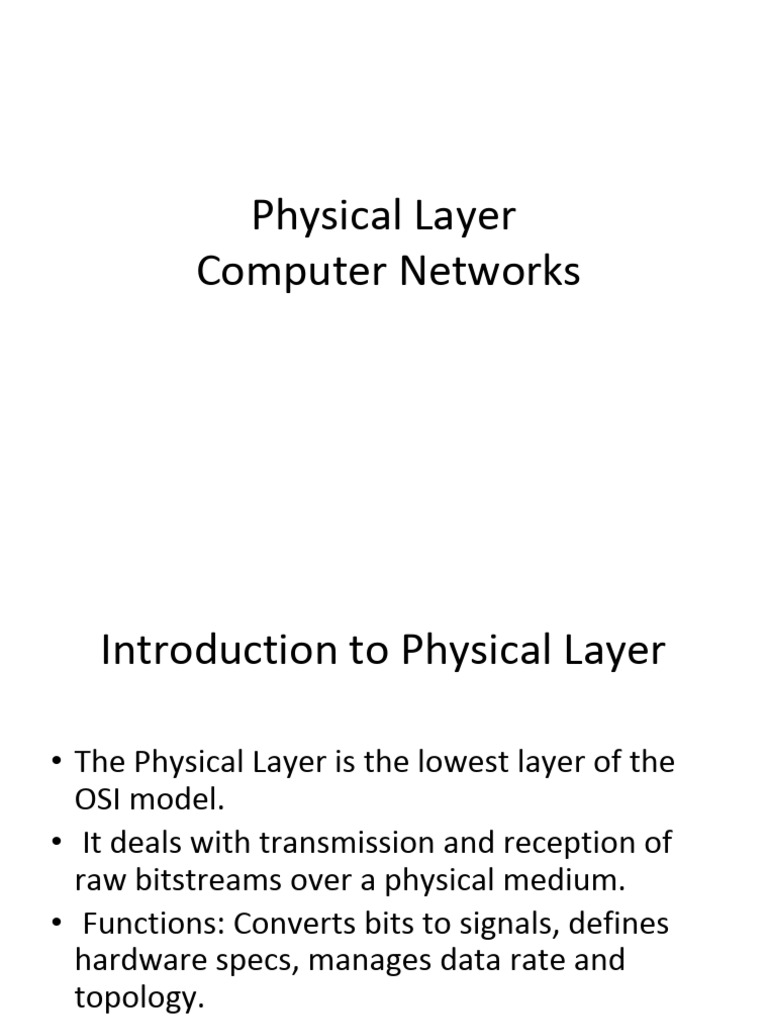 Physical Layer
Computer Networks

Introduction to Physical Layer

• The Physical Layer is the lowest layer of the OSI model.
• It deals with transmission and reception of raw bitstreams over a physical medium.
• Functions: Converts bits to signals, defines hardware specs, manages data rate and topology.